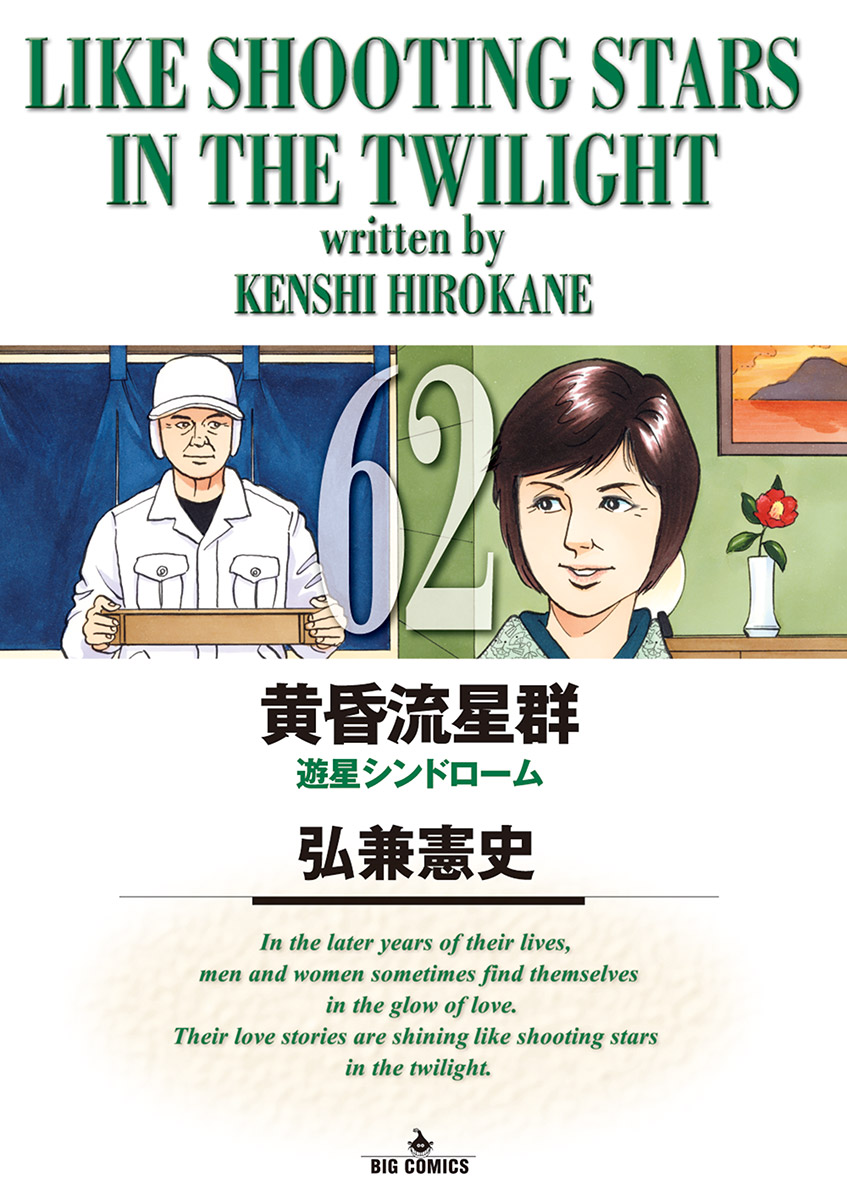 LIKE SHOOTING STARS IN THE TWILIGHT
written by
KENSHI HIROKANE

62

黄昏流星群
遊星シンドローム

弘兼憲史

In the later years of their lives, men and women sometimes find themselves in the glow of love. Their love stories are shining like shooting stars in the twilight.

BIG COMICS